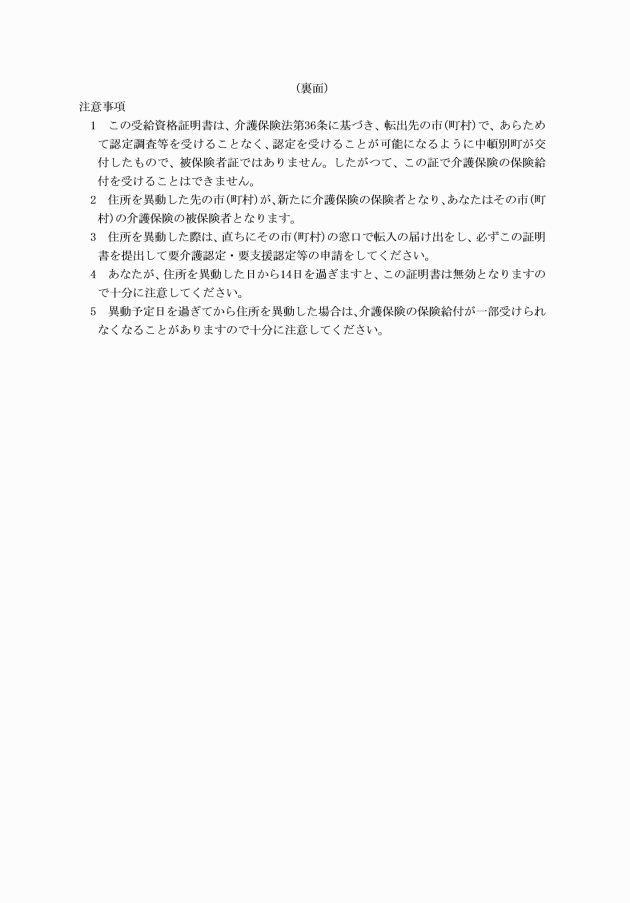 （裏面）

注意事項

1　この受給資格証明書は、介護保険法第36条に基づき、転出先の市(町村)で、あらためて認定調査等を受けることなく、認定を受けることが可能になるように中頓別町が交付したもので、被保険者証ではありません。したがつて、この証で介護保険の保険給付を受けることはできません。

2　住所を異動した先の市(町村)が、新たに介護保険の保険者となり、あなたはその市(町村)の介護保険の被保険者となります。

3　住所を異動した際は、直ちにその市(町村)の窓口で転入の届け出をし、必ずこの証明書を提出して要介護認定・要支援認定等の申請をしてください。

4　あなたが、住所を異動した日から14日を過ぎますと、この証明書は無効となりますので十分に注意してください。

5　異動予定日を過ぎてから住所を異動した場合は、介護保険の保険給付が一部受けられなくなることがありますので十分に注意してください。